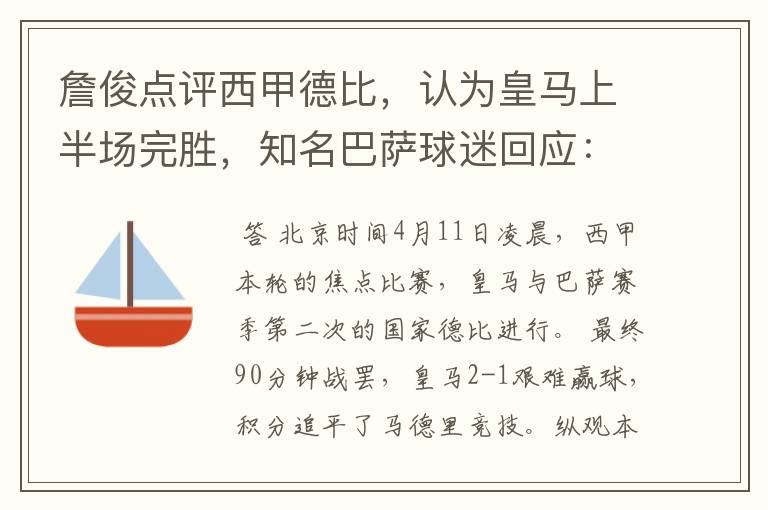 詹俊点评西甲德比，认为皇马上半场完胜，知名巴萨球迷回应：

答 北京时间4月11日凌晨，西甲本轮的焦点比赛，皇马与巴萨赛季第二次的国家德比进行。最终90分钟战罢，皇马2-1艰难赢球，积分追平了马德里竞技。纵观本